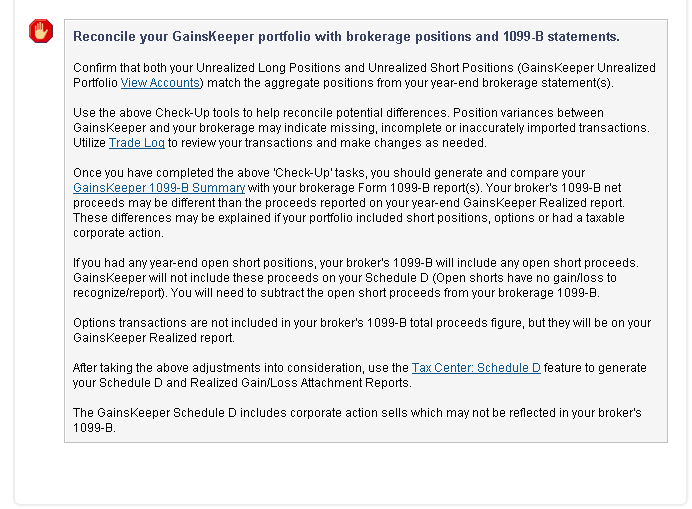 Reconcile your GainsKeeper portfolio with brokerage positions and 1099-B statements.

Confirm that both your Unrealized Long Positions and Unrealized Short Positions (GainsKeeper Unrealized Portfolio View Accounts) match the aggregate positions from your year-end brokerage statement(s).

Use the above Check-Up tools to help reconcile potential differences. Position variances between GainsKeeper and your brokerage may indicate missing, incomplete or inaccurately imported transactions. Utilize Trade Log to review your transactions and make changes as needed.

Once you have completed the above 'Check-Up' tasks, you should generate and compare your GainsKeeper 1099-B Summary with your brokerage Form 1099-B report(s). Your broker's 1099-B net proceeds may be different than the proceeds reported on your year-end GainsKeeper Realized report. These differences may be explained if your portfolio included short positions, options or had a taxable corporate action.

If you had any year-end open short positions, your broker's 1099-B will include any open short proceeds. GainsKeeper will not include these proceeds on your Schedule D (Open shorts have no gain/loss to recognize/report). You will need to subtract the open short proceeds from your brokerage 1099-B.

Options transactions are not included in your broker's 1099-B total proceeds figure, but they will be on your GainsKeeper Realized report.

After taking the above adjustments into consideration, use the Tax Center: Schedule D feature to generate your Schedule D and Realized Gain/Loss Attachment Reports.

The GainsKeeper Schedule D includes corporate action sells which may not be reflected in your broker's 1099-B.